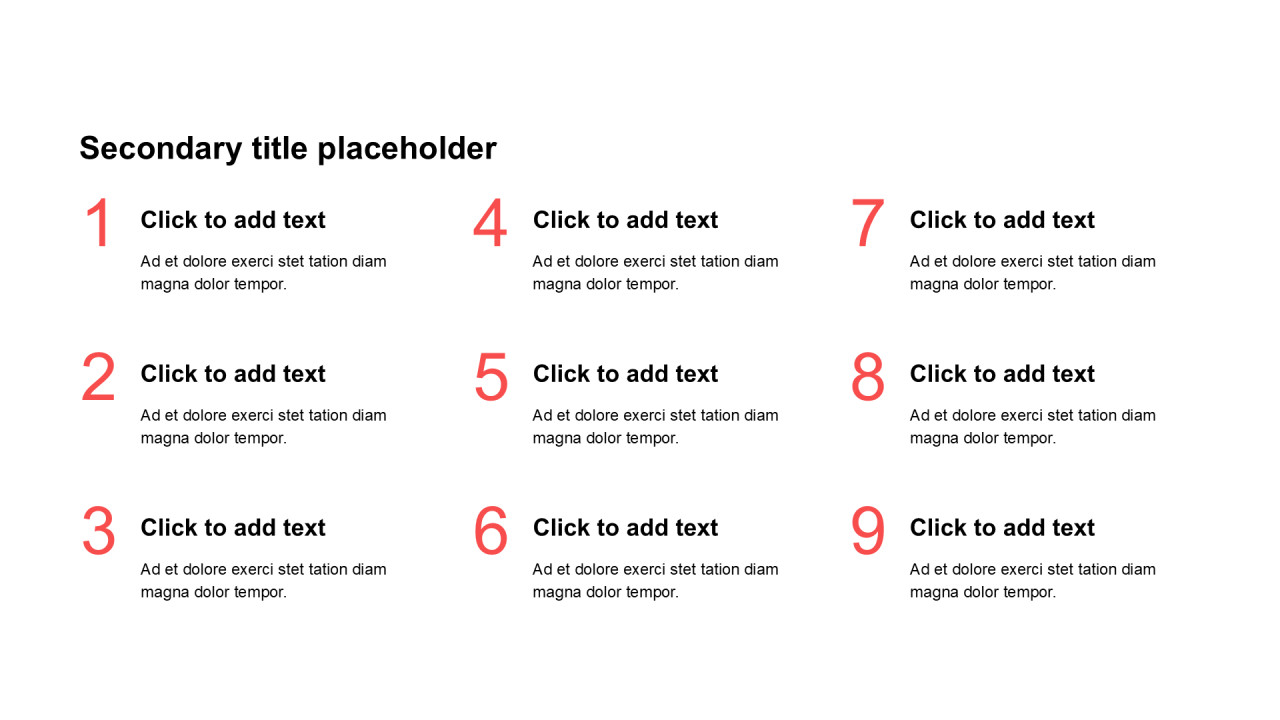 Secondary title placeholder

1 Click to add text
Ad et dolore exerci stet tation diam magna dolor tempor.

2 Click to add text
Ad et dolore exerci stet tation diam magna dolor tempor.

3 Click to add text
Ad et dolore exerci stet tation diam magna dolor tempor.

4 Click to add text
Ad et dolore exerci stet tation diam magna dolor tempor.

5 Click to add text
Ad et dolore exerci stet tation diam magna dolor tempor.

6 Click to add text
Ad et dolore exerci stet tation diam magna dolor tempor.

7 Click to add text
Ad et dolore exerci stet tation diam magna dolor tempor.

8 Click to add text
Ad et dolore exerci stet tation diam magna dolor tempor.

9 Click to add text
Ad et dolore exerci stet tation diam magna dolor tempor.